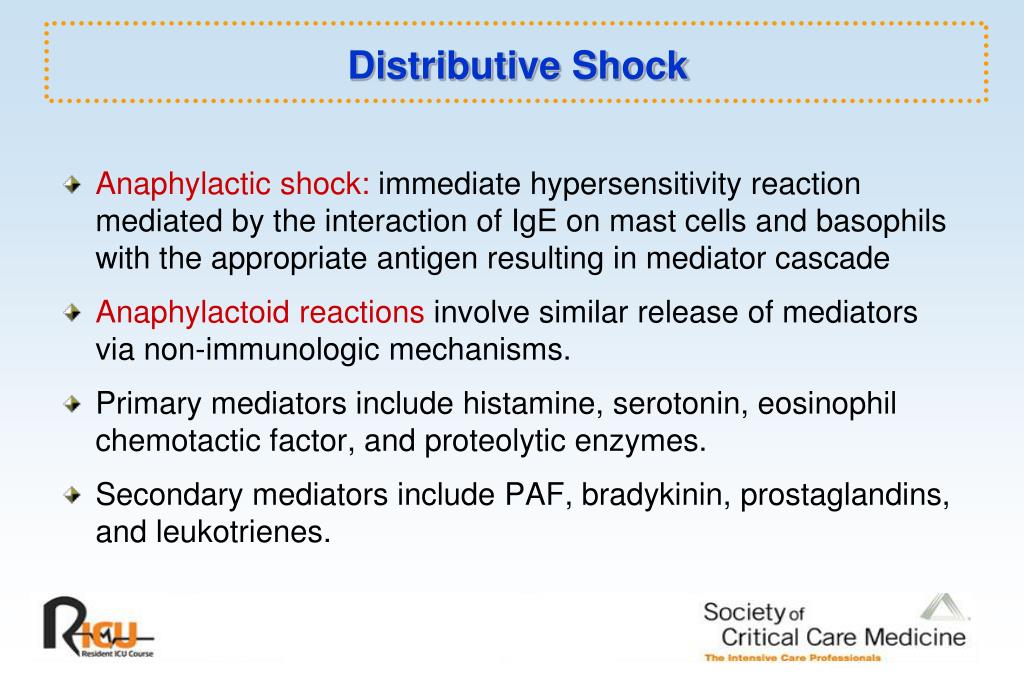 Distributive Shock

Anaphylactic shock: immediate hypersensitivity reaction mediated by the interaction of IgE on mast cells and basophils with the appropriate antigen resulting in mediator cascade

Anaphylactoid reactions involve similar release of mediators via non-immunologic mechanisms.

Primary mediators include histamine, serotonin, eosinophil chemotactic factor, and proteolytic enzymes.

Secondary mediators include PAF, bradykinin, prostaglandins, and leukotrienes.

RICU
Resident ICU Course

Society of Critical Care Medicine
The Intensive Care Professionals